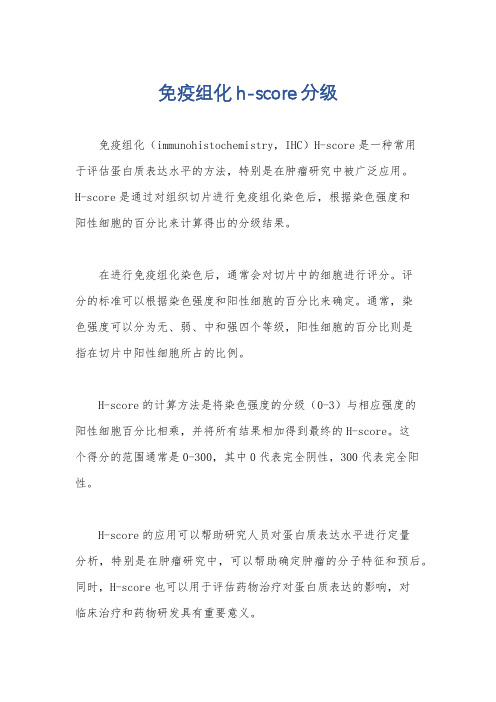 免疫组化h-score分级

免疫组化（immunohistochemistry，IHC）H-score是一种常用于评估蛋白质表达水平的方法，特别是在肿瘤研究中被广泛应用。H-score是通过对组织切片进行免疫组化染色后，根据染色强度和阳性细胞的百分比来计算得出的分级结果。

在进行免疫组化染色后，通常会对切片中的细胞进行评分。评分的标准可以根据染色强度和阳性细胞的百分比来确定。通常，染色强度可以分为无、弱、中和强四个等级，阳性细胞的百分比则是指在切片中阳性细胞所占的比例。

H-score的计算方法是将染色强度的分级（0-3）与相应强度的阳性细胞百分比相乘，并将所有结果相加得到最终的H-score。这个得分的范围通常是0-300，其中0代表完全阴性，300代表完全阳性。

H-score的应用可以帮助研究人员对蛋白质表达水平进行定量分析，特别是在肿瘤研究中，可以帮助确定肿瘤的分子特征和预后。同时，H-score也可以用于评估药物治疗对蛋白质表达的影响，对临床治疗和药物研发具有重要意义。